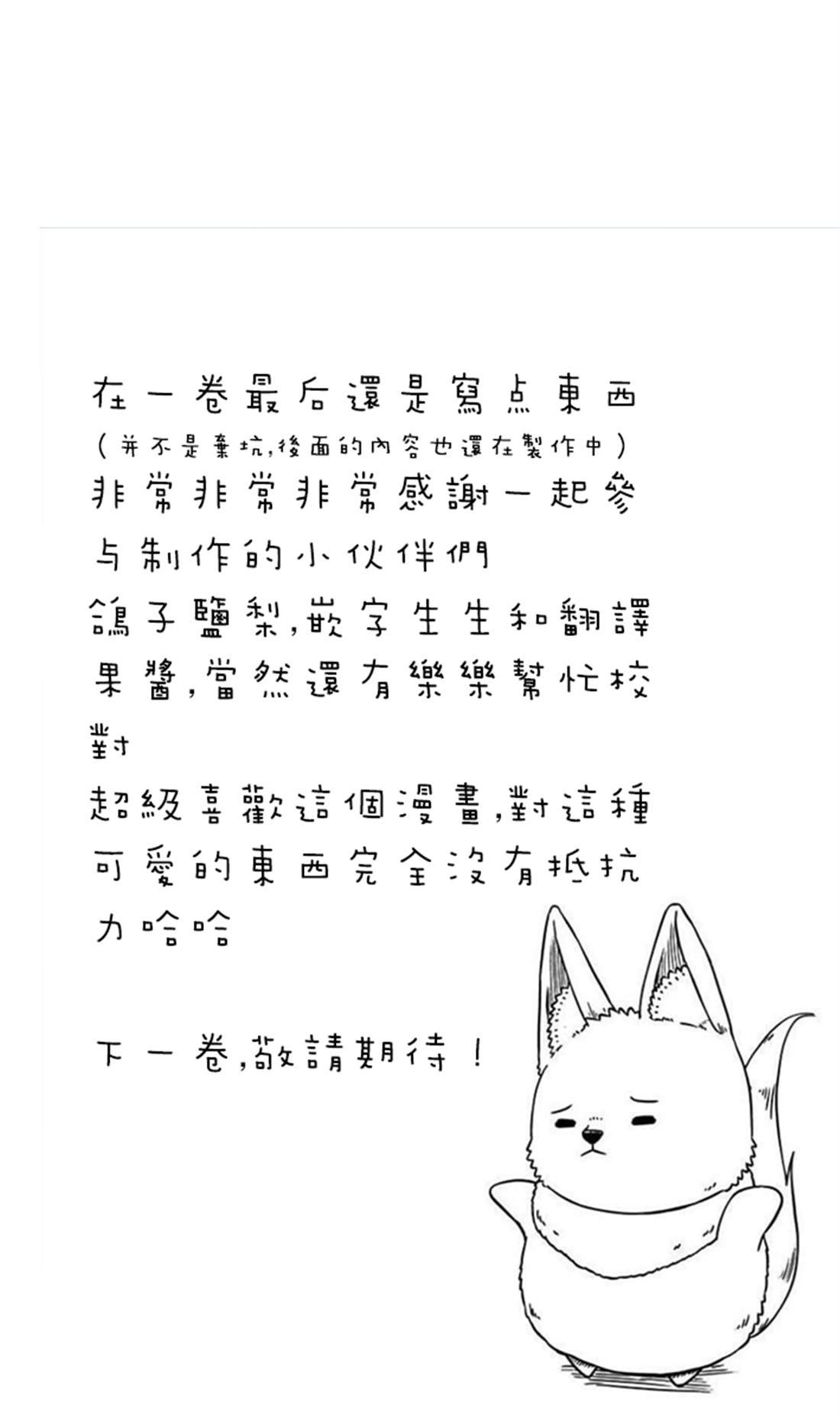 在一卷最后還是寫点東西
（并不是棄坑，後面的內容也還在製作中）
非常非常非常感謝一起參与制作的小伙伴們
鴿子鹽梨，嵌字生生和翻譯果醬，當然還有樂樂幫忙校對
超級喜歡這個漫畫，對這種可愛的東西完全沒有抵抗力哈哈

下一卷，敬請期待！